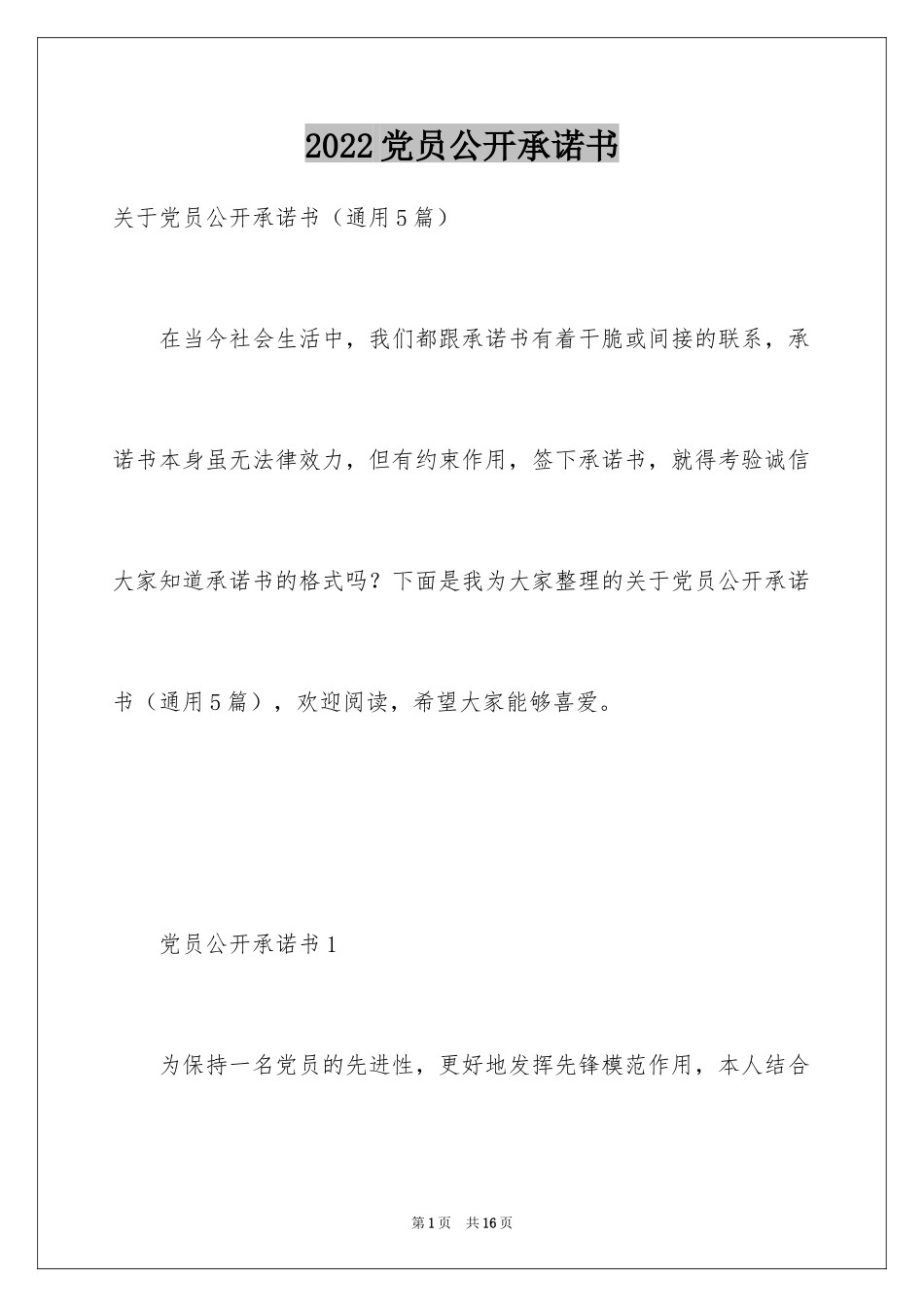 2022党员公开承诺书

关于党员公开承诺书（通用5篇）

在当今社会生活中，我们都跟承诺书有着干脆或间接的联系，承诺书本身虽无法律效力，但有约束作用，签下承诺书，就得考验诚信大家知道承诺书的格式吗？下面是我为大家整理的关于党员公开承诺书（通用5篇），欢迎阅读，希望大家能够喜爱。

党员公开承诺书1

为保持一名党员的先进性，更好地发挥先锋模范作用，本人结合

第1页 共16页